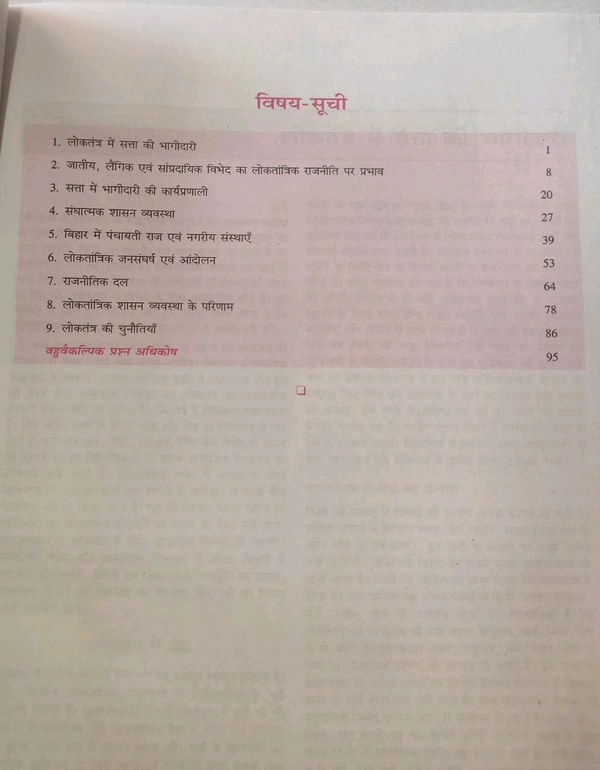 विषय-सूची

| | |
|---|---|
| 1. लोकतंत्र में सत्ता की भागीदारी | 1 |
| 2. जातीय, लैंगिक एवं सांप्रदायिक विभेद का लोकतांत्रिक राजनीति पर प्रभाव | 8 |
| 3. सत्ता में भागीदारी की कार्यप्रणाली | 20 |
| 4. संघात्मक शासन व्यवस्था | 27 |
| 5. बिहार में पंचायती राज एवं नगरीय संस्थाएँ | 39 |
| 6. लोकतांत्रिक जनसंघर्ष एवं आंदोलन | 53 |
| 7. राजनीतिक दल | 64 |
| 8. लोकतांत्रिक शासन व्यवस्था के परिणाम | 78 |
| 9. लोकतंत्र की चुनौतियाँ | 86 |
| बहुवैकल्पिक प्रश्न अधिकोष | 95 |